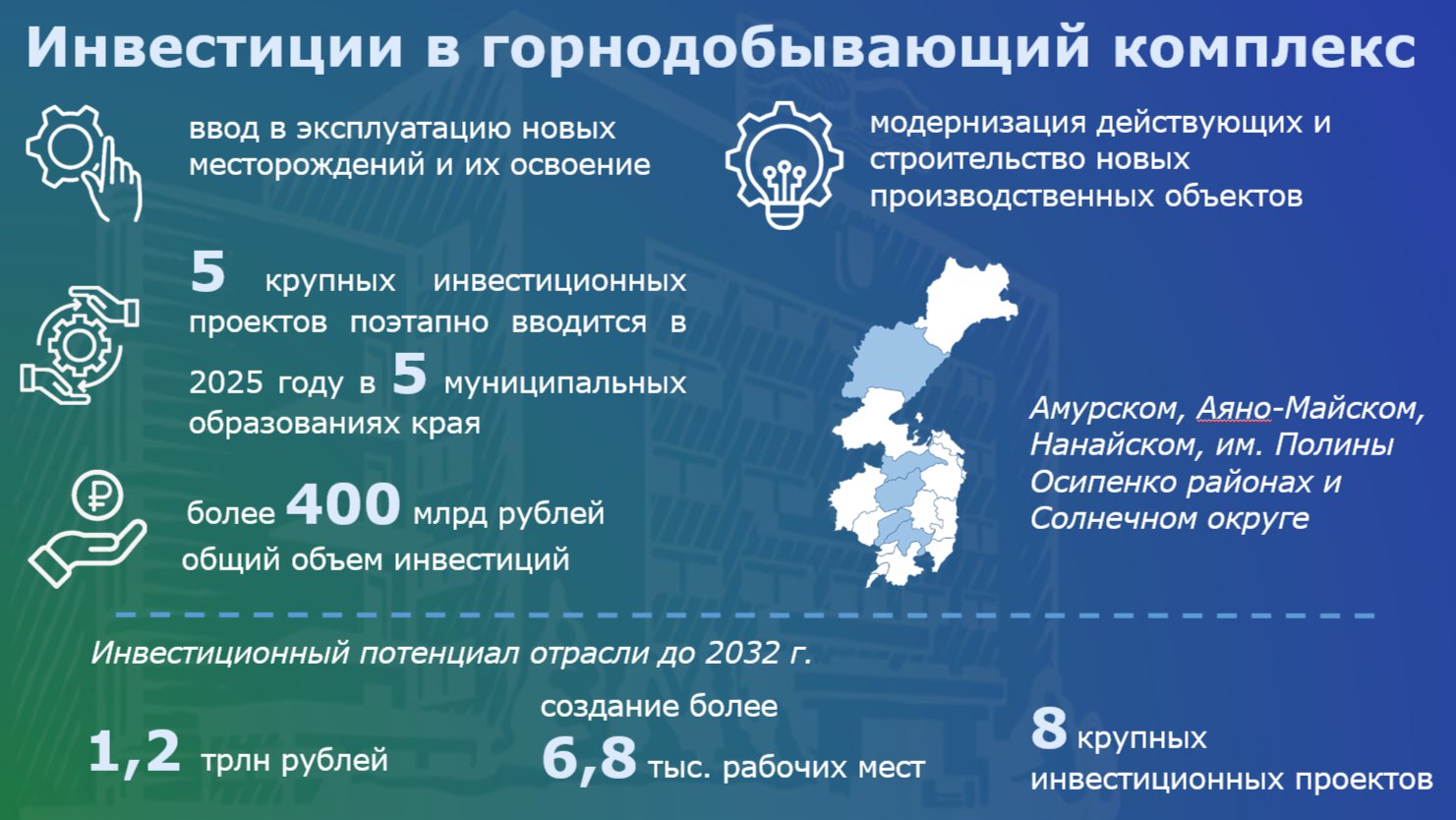 Инвестиции в горнодобывающий комплекс

ввод в эксплуатацию новых месторождений и их освоение

модернизация действующих и строительство новых производственных объектов

5 крупных инвестиционных проектов поэтапно вводится в 2025 году в 5 муниципальных образованиях края

более 400 млрд рублей общий объем инвестиций

Амурском, Аяно-Майском, Нанайском, им. Полины Осипенко районах и Солнечном округе

Инвестиционный потенциал отрасли до 2032 г.

1,2 трлн рублей

создание более 6,8 тыс. рабочих мест

8 крупных инвестиционных проектов